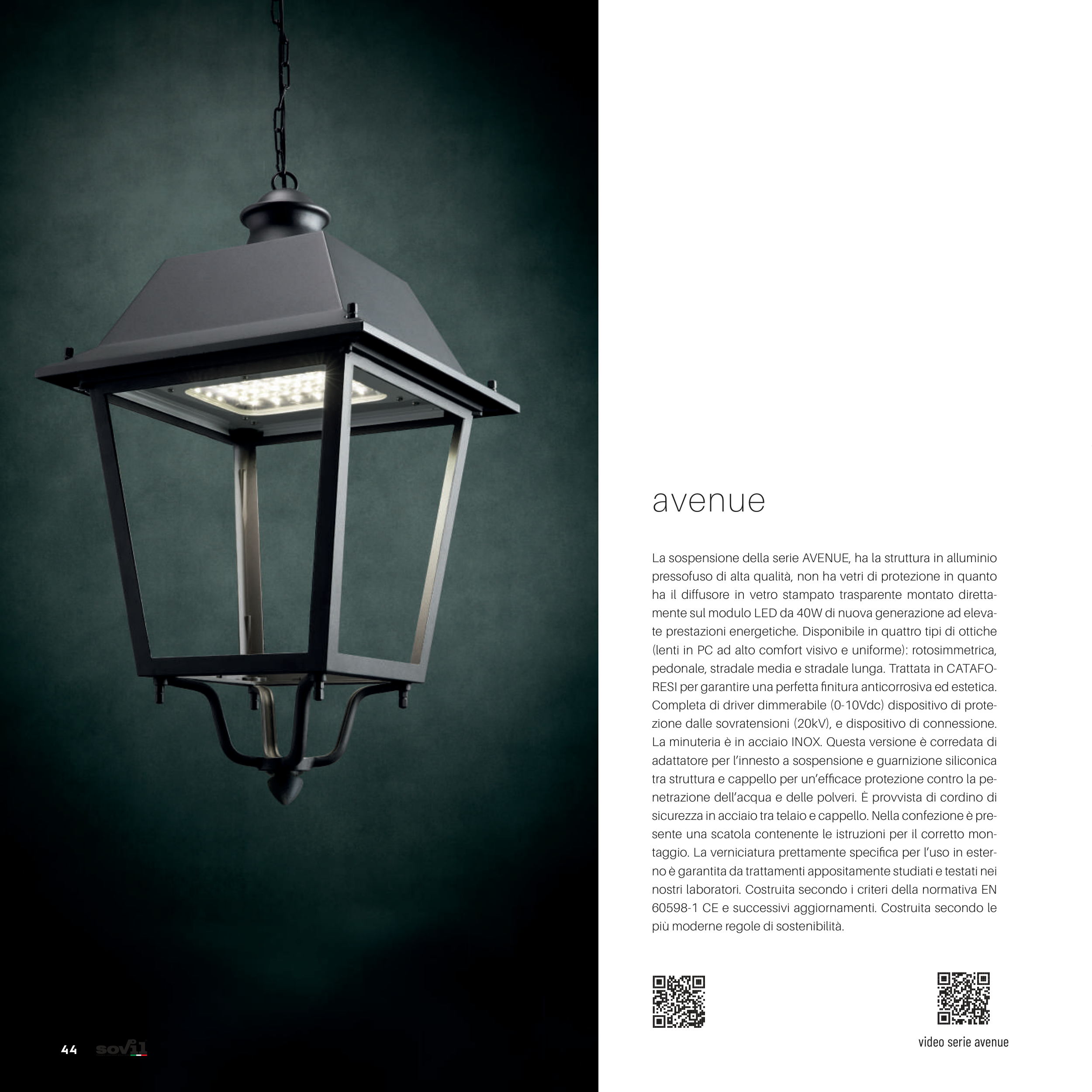 avenue

La sospensione della serie AVENUE, ha la struttura in alluminio pressofuso di alta qualità, non ha vetri di protezione in quanto ha il diffusore in vetro stampato trasparente montato direttamente sul modulo LED da 40W di nuova generazione ad elevate prestazioni energetiche. Disponibile in quattro tipi di ottiche (lenti in PC ad alto comfort visivo e uniforme): rotosimmetrica, pedonale, stradale media e stradale lunga. Trattata in CATAFORESI per garantire una perfetta finitura anticorrosiva ed estetica. Completa di driver dimmerabile (0-10Vdc) dispositivo di protezione dalle sovratensioni (20kV), e dispositivo di connessione. La minuteria è in acciaio INOX. Questa versione è corredata di adattatore per l'innesto a sospensione e guarnizione siliconica tra struttura e cappello per un'efficace protezione contro la penetrazione dell'acqua e delle polveri. È provvista di cordino di sicurezza in acciaio tra telaio e cappello. Nella confezione è presente una scatola contenente le istruzioni per il corretto montaggio. La verniciatura prettamente specifica per l'uso in esterno è garantita da trattamenti appositamente studiati e testati nei nostri laboratori. Costruita secondo i criteri della normativa EN 60598-1 CE e successivi aggiornamenti. Costruita secondo le più moderne regole di sostenibilità.

video serie avenue

44 sovil